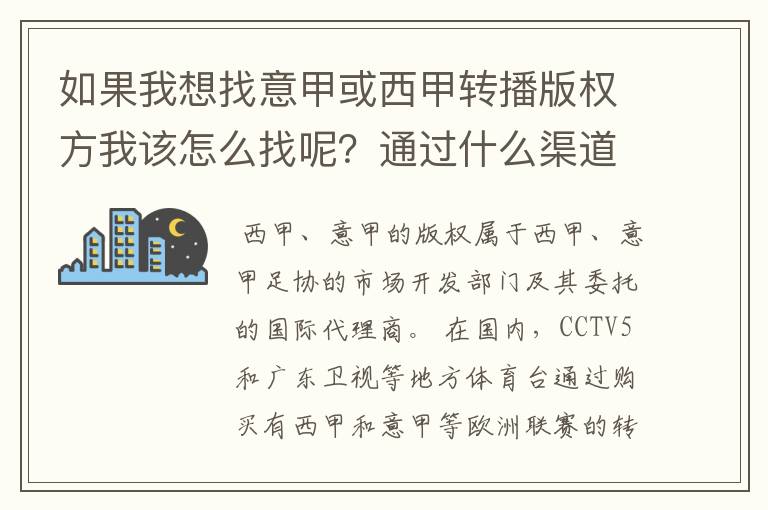 如果我想找意甲或西甲转播版权方我该怎么找呢？通过什么渠道

西甲、意甲的版权属于西甲、意甲足协的市场开发部门及其委托的国际代理商。 在国内，CCTV5和广东卫视等地方体育台通过购买有西甲和意甲等欧洲联赛的转